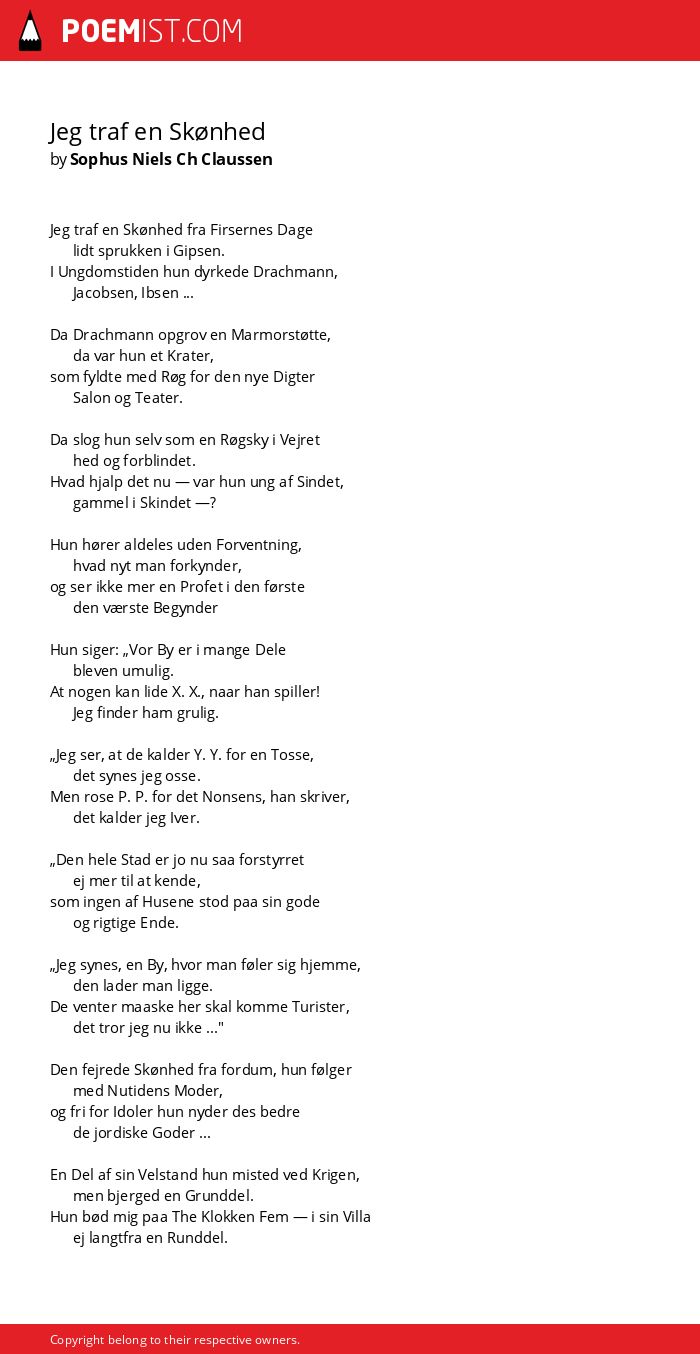 POEMIST.COM

Jeg traf en Skønhed
by Sophus Niels Ch Claussen

Jeg traf en Skønhed fra Firsernes Dage
lidt sprukken i Gipsen.
I Ungdomstiden hun dyrkede Drachmann,
Jacobsen, Ibsen ...

Da Drachmann opgrov en Marmorstøtte,
da var hun et Krater,
som fyldte med Røg for den nye Digter
Salon og Teater.

Da slog hun selv som en Røgsky i Vejret
hed og forblindet.
Hvad hjalp det nu — var hun ung af Sindet,
gammel i Skindet —?

Hun hører aldeles uden Forventning,
hvad nyt man forkynder,
og ser ikke mer en Profet i den første
den værste Begynder

Hun siger: „Vor By er i mange Dele
bleven umulig.
At nogen kan lide X. X., naar han spiller!
Jeg finder ham grulig.

„Jeg ser, at de kalder Y. Y. for en Tosse,
det synes jeg osse.
Men rose P. P. for det Nonsens, han skriver,
det kalder jeg Iver.

„Den hele Stad er jo nu saa forstyrret
ej mer til at kende,
som ingen af Husene stod paa sin gode
og rigtige Ende.

„Jeg synes, en By, hvor man føler sig hjemme,
den lader man ligge.
De venter maaske her skal komme Turister,
det tror jeg nu ikke ..."

Den fejrede Skønhed fra fordum, hun følger
med Nutidens Moder,
og fri for Idoler hun nyder des bedre
de jordiske Goder ...

En Del af sin Velstand hun misted ved Krigen,
men bjerged en Grunddel.
Hun bød mig paa The Klokken Fem — i sin Villa
ej langtfra en Runddel.

Copyright belong to their respective owners.